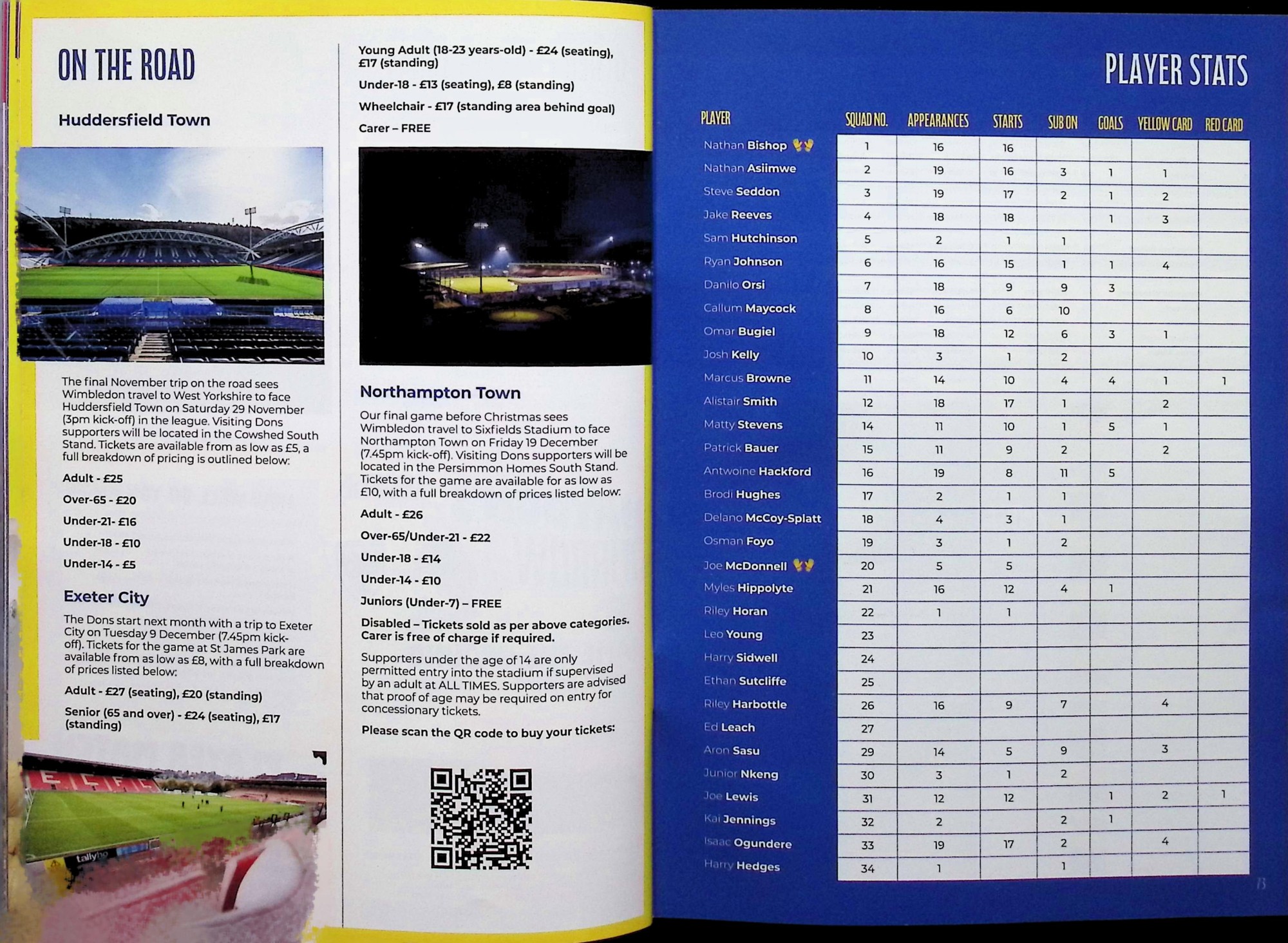 ON THE ROAD

Huddersfield Town

The final November trip on the road sees Wimbledon travel to West Yorkshire to face Huddersfield Town on Saturday 29 November (3pm kick-off) in the league. Visiting Dons supporters will be located in the Cowshed South Stand. Tickets are available from as low as £5, a full breakdown of pricing is outlined below:

Adult - £25

Over-65 - £20

Under-21- £16

Under-18 - £10

Under-14 - £5

Exeter City

The Dons start next month with a trip to Exeter City on Tuesday 9 December (7.45pm kick-off). Tickets for the game at St James Park are available from as low as £8, with a full breakdown of prices listed below:

Adult - £27 (seating), £20 (standing)

Senior (65 and over) - £24 (seating), £17 (standing)

Young Adult (18-23 years-old) - £24 (seating), £17 (standing)

Under-18 - £13 (seating), £8 (standing)

Wheelchair - £17 (standing area behind goal)

Carer – FREE

Northampton Town

Our final game before Christmas sees Wimbledon travel to Sixfields Stadium to face Northampton Town on Friday 19 December (7.45pm kick-off). Visiting Dons supporters will be located in the Persimmon Homes South Stand. Tickets for the game are available for as low as £10, with a full breakdown of prices listed below:

Adult - £26

Over-65/Under-21 - £22

Under-18 - £14

Under-14 - £10

Juniors (Under-7) – FREE

Disabled – Tickets sold as per above categories. Carer is free of charge if required.

Supporters under the age of 14 are only permitted entry into the stadium if supervised by an adult at ALL TIMES. Supporters are advised that proof of age may be required on entry for concessionary tickets.

Please scan the QR code to buy your tickets:

PLAYER STATS

| PLAYER | SQUAD NO. | APPEARANCES | STARTS | SUB ON | GOALS | YELLOW CARD | RED CARD |
|---|---|---|---|---|---|---|---|
| Nathan Bishop | 1 | 16 | 16 | | | | |
| Nathan Asiimwe | 2 | 19 | 16 | 3 | 1 | 1 | |
| Steve Seddon | 3 | 19 | 17 | 2 | 1 | 2 | |
| Jake Reeves | 4 | 18 | 18 | | 1 | 3 | |
| Sam Hutchinson | 5 | 2 | 1 | 1 | | | |
| Ryan Johnson | 6 | 16 | 15 | 1 | 1 | 4 | |
| Danilo Orsi | 7 | 18 | 9 | 9 | 3 | | |
| Callum Maycock | 8 | 16 | 6 | 10 | | | |
| Omar Bugiel | 9 | 18 | 12 | 6 | 3 | 1 | |
| Josh Kelly | 10 | 3 | 1 | 2 | | | |
| Marcus Browne | 11 | 14 | 10 | 4 | 4 | 1 | 1 |
| Alistair Smith | 12 | 18 | 17 | 1 | | 2 | |
| Matty Stevens | 14 | 11 | 10 | 1 | 5 | 1 | |
| Patrick Bauer | 15 | 11 | 9 | 2 | | 2 | |
| Antwoine Hackford | 16 | 19 | 8 | 11 | 5 | | |
| Brodi Hughes | 17 | 2 | 1 | 1 | | | |
| Delano McCoy-Splatt | 18 | 4 | 3 | 1 | | | |
| Osman Foyo | 19 | 3 | 1 | 2 | | | |
| Joe McDonnell | 20 | 5 | 5 | | | | |
| Myles Hippolyte | 21 | 16 | 12 | 4 | 1 | | |
| Riley Horan | 22 | 1 | 1 | | | | |
| Leo Young | 23 | | | | | | |
| Harry Sidwell | 24 | | | | | | |
| Ethan Sutcliffe | 25 | | | | | | |
| Riley Harbottle | 26 | 16 | 9 | 7 | | 4 | |
| Ed Leach | 27 | | | | | | |
| Aron Sasu | 29 | 14 | 5 | 9 | | 3 | |
| Junior Nkeng | 30 | 3 | 1 | 2 | | | |
| Joe Lewis | 31 | 12 | 12 | | 1 | 2 | 1 |
| Kai Jennings | 32 | 2 | | 2 | 1 | | |
| Isaac Ogundere | 33 | 19 | 17 | 2 | | 4 | |
| Harry Hedges | 34 | 1 | | 1 | | | |

13